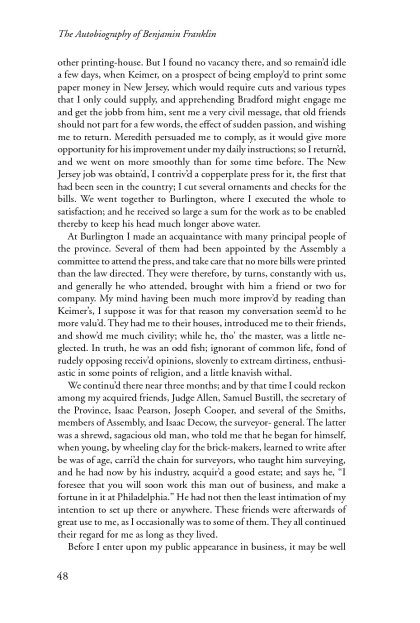 The Autobiography of Benjamin Franklin

other printing-house. But I found no vacancy there, and so remain'd idle a few days, when Keimer, on a prospect of being employ'd to print some paper money in New Jersey, which would require cuts and various types that I only could supply, and apprehending Bradford might engage me and get the jobb from him, sent me a very civil message, that old friends should not part for a few words, the effect of sudden passion, and wishing me to return. Meredith persuaded me to comply, as it would give more opportunity for his improvement under my daily instructions; so I return'd, and we went on more smoothly than for some time before. The New Jersey job was obtain'd, I contriv'd a copperplate press for it, the first that had been seen in the country; I cut several ornaments and checks for the bills. We went together to Burlington, where I executed the whole to satisfaction; and he received so large a sum for the work as to be enabled thereby to keep his head much longer above water.

At Burlington I made an acquaintance with many principal people of the province. Several of them had been appointed by the Assembly a committee to attend the press, and take care that no more bills were printed than the law directed. They were therefore, by turns, constantly with us, and generally he who attended, brought with him a friend or two for company. My mind having been much more improv'd by reading than Keimer's, I suppose it was for that reason my conversation seem'd to he more valu'd. They had me to their houses, introduced me to their friends, and show'd me much civility; while he, tho' the master, was a little neglected. In truth, he was an odd fish; ignorant of common life, fond of rudely opposing receiv'd opinions, slovenly to extream dirtiness, enthusiastic in some points of religion, and a little knavish withal.

We continu'd there near three months; and by that time I could reckon among my acquired friends, Judge Allen, Samuel Bustill, the secretary of the Province, Isaac Pearson, Joseph Cooper, and several of the Smiths, members of Assembly, and Isaac Decow, the surveyor- general. The latter was a shrewd, sagacious old man, who told me that he began for himself, when young, by wheeling clay for the brick-makers, learned to write after be was of age, carri'd the chain for surveyors, who taught him surveying, and he had now by his industry, acquir'd a good estate; and says he, "I foresee that you will soon work this man out of business, and make a fortune in it at Philadelphia." He had not then the least intimation of my intention to set up there or anywhere. These friends were afterwards of great use to me, as I occasionally was to some of them. They all continued their regard for me as long as they lived.

Before I enter upon my public appearance in business, it may be well

48